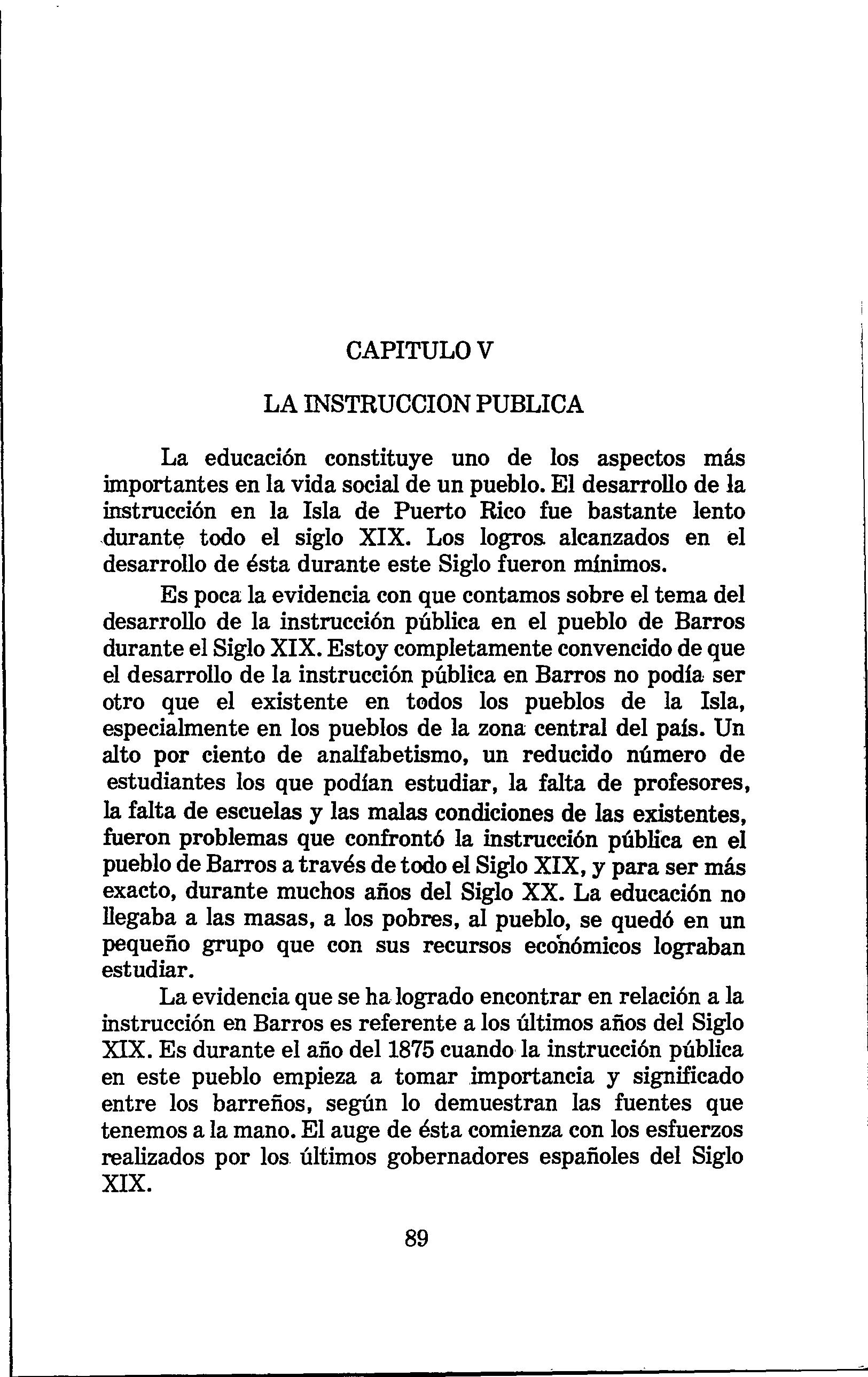 CAPITULO V

LA INSTRUCCION PUBLICA

La educación constituye uno de los aspectos más importantes en la vida social de un pueblo. El desarrollo de la instrucción en la Isla de Puerto Rico fue bastante lento durante todo el siglo XIX. Los logros alcanzados en el desarrollo de ésta durante este Siglo fueron mínimos.

Es poca la evidencia con que contamos sobre el tema del desarrollo de la instrucción pública en el pueblo de Barros durante el Siglo XIX. Estoy completamente convencido de que el desarrollo de la instrucción pública en Barros no podía ser otro que el existente en todos los pueblos de la Isla, especialmente en los pueblos de la zona central del país. Un alto por ciento de analfabetismo, un reducido número de estudiantes los que podían estudiar, la falta de profesores, la falta de escuelas y las malas condiciones de las existentes, fueron problemas que confrontó la instrucción pública en el pueblo de Barros a través de todo el Siglo XIX, y para ser más exacto, durante muchos años del Siglo XX. La educación no llegaba a las masas, a los pobres, al pueblo, se quedó en un pequeño grupo que con sus recursos económicos lograban estudiar.

La evidencia que se ha logrado encontrar en relación a la instrucción en Barros es referente a los últimos años del Siglo XIX. Es durante el año del 1875 cuando la instrucción pública en este pueblo empieza a tomar importancia y significado entre los barreños, según lo demuestran las fuentes que tenemos a la mano. El auge de ésta comienza con los esfuerzos realizados por los últimos gobernadores españoles del Siglo XIX.

89